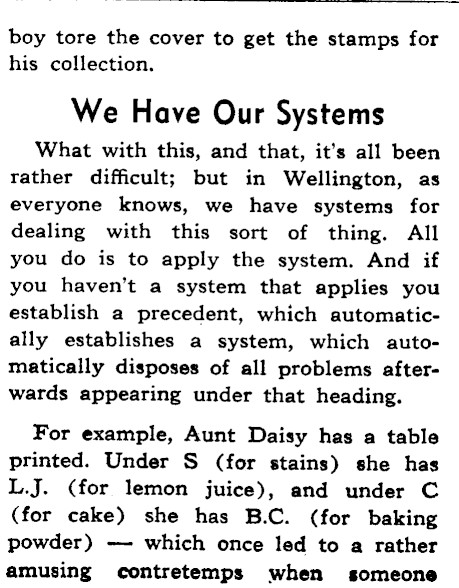 boy tore the cover to get the stamps for his collection.

We Have Our Systems

What with this, and that, it's all been rather difficult; but in Wellington, as everyone knows, we have systems for dealing with this sort of thing. All you do is to apply the system. And if you haven't a system that applies you establish a precedent, which automatically establishes a system, which automatically disposes of all problems afterwards appearing under that heading.

For example, Aunt Daisy has a table printed. Under S (for stains) she has L.J. (for lemon juice), and under C (for cake) she has B.C. (for baking powder) — which once led to a rather amusing contretemps when someone